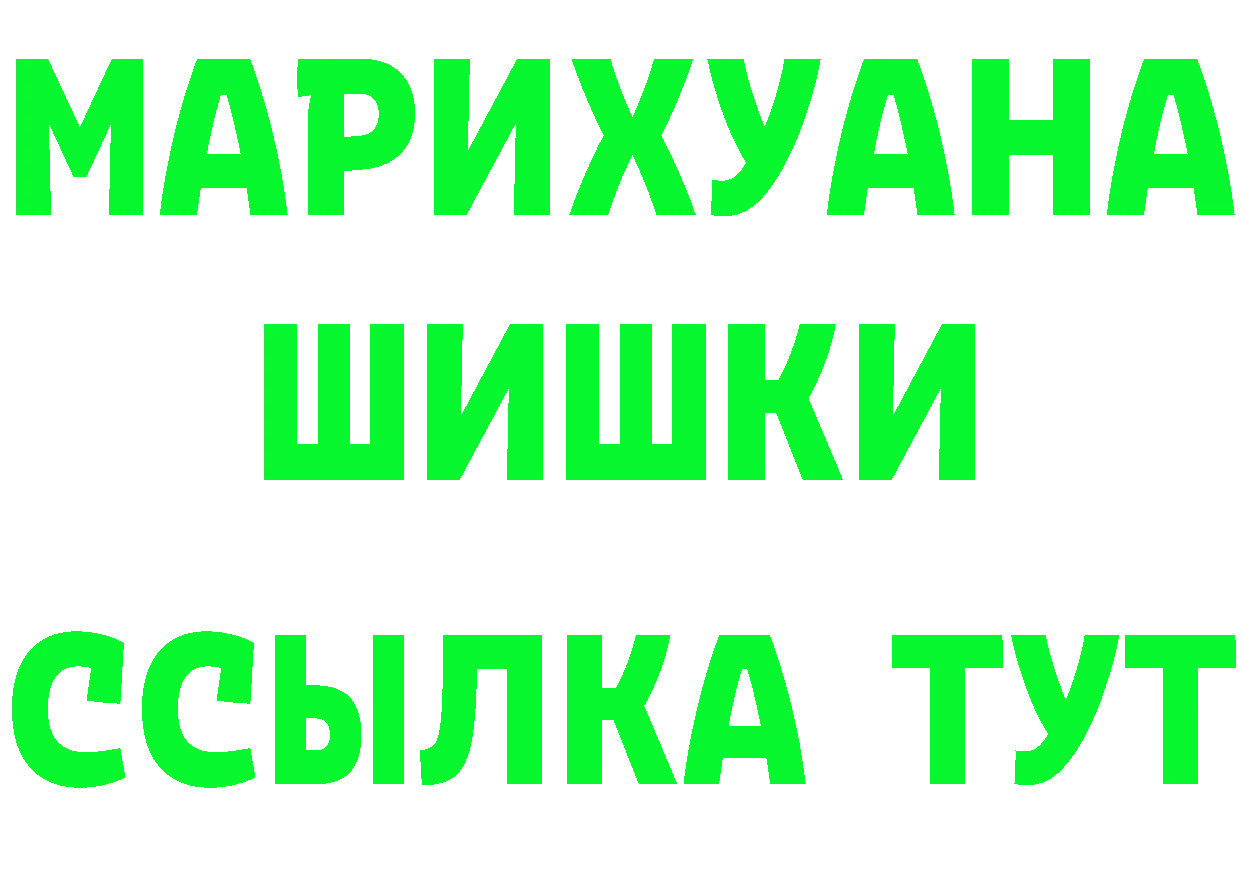 МАРИХУАНА
ШИШКИ
ССЫЛКА ТУТ